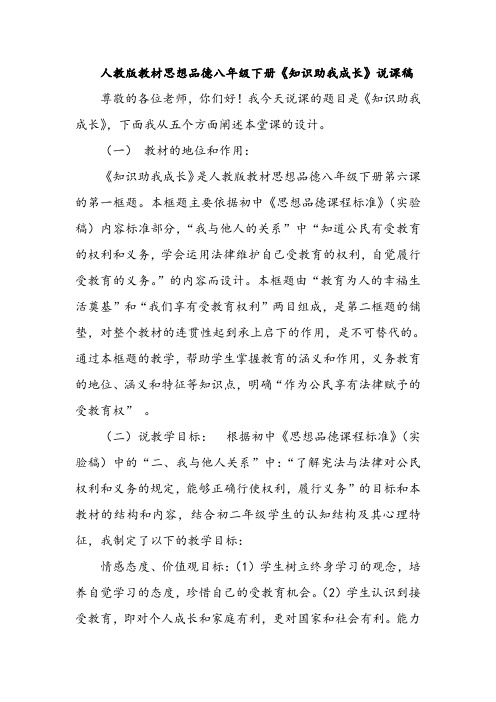 人教版教材思想品德八年级下册《知识助我成长》说课稿

尊敬的各位老师，你们好！我今天说课的题目是《知识助我成长》，下面我从五个方面阐述本堂课的设计。

（一） 教材的地位和作用：

《知识助我成长》是人教版教材思想品德八年级下册第六课的第一框题。本框题主要依据初中《思想品德课程标准》（实验稿）内容标准部分，“我与他人的关系”中“知道公民有受教育的权利和义务，学会运用法律维护自己受教育的权利，自觉履行受教育的义务。”的内容而设计。本框题由“教育为人的幸福生活奠基”和“我们享有受教育权利”两目组成，是第二框题的铺垫，对整个教材的连贯性起到承上启下的作用，是不可替代的。通过本框题的教学，帮助学生掌握教育的涵义和作用，义务教育的地位、涵义和特征等知识点，明确“作为公民享有法律赋予的受教育权” 。

（二）说教学目标： 根据初中《思想品德课程标准》（实验稿）中的“二、我与他人关系”中：“了解宪法与法律对公民权利和义务的规定，能够正确行使权利，履行义务”的目标和本教材的结构和内容，结合初二年级学生的认知结构及其心理特征，我制定了以下的教学目标：

情感态度、价值观目标：（1）学生树立终身学习的观念，培养自觉学习的态度，珍惜自己的受教育机会。（2）学生认识到接受教育，即对个人成长和家庭有利，更对国家和社会有利。能力